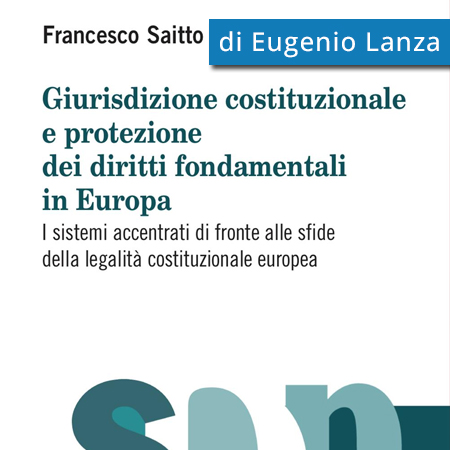 Francesco Saitto

di Eugenio Lanza

Giurisdizione costituzionale e protezione dei diritti fondamentali in Europa

I sistemi accentrati di fronte alle sfide della legalità costituzionale europea